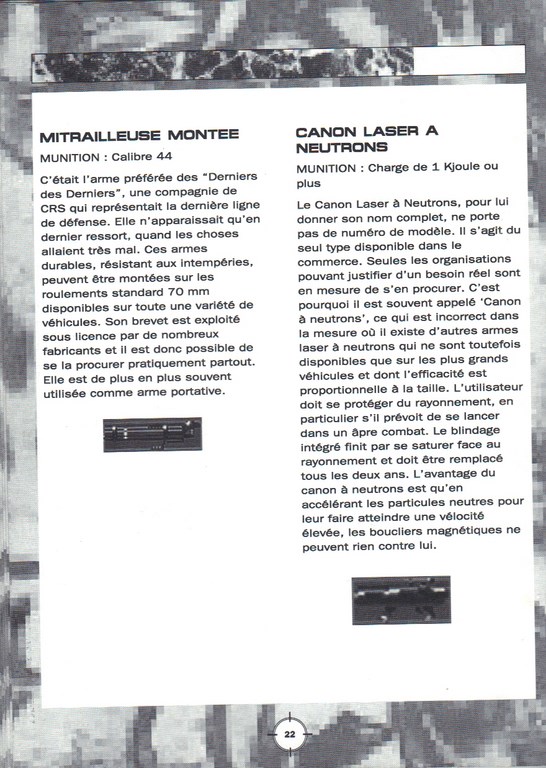 MITRAILLEUSE MONTEE

MUNITION : Calibre 44

C'était l'arme préférée des "Derniers des Derniers", une compagnie de CRS qui représentait la dernière ligne de défense. Elle n'apparaissait qu'en dernier ressort, quand les choses allaient très mal. Ces armes durables, résistant aux intempéries, peuvent être montées sur les roulements standard 70 mm disponibles sur toute une variété de véhicules. Son brevet est exploité sous licence par de nombreux fabricants et il est donc possible de se la procurer pratiquement partout. Elle est de plus en plus souvent utilisée comme arme portative.

CANON LASER A NEUTRONS

MUNITION : Charge de 1 Kjoule ou plus

Le Canon Laser à Neutrons, pour lui donner son nom complet, ne porte pas de numéro de modèle. Il s'agit du seul type disponible dans le commerce. Seules les organisations pouvant justifier d'un besoin réel sont en mesure de s'en procurer. C'est pourquoi il est souvent appelé 'Canon à neutrons', ce qui est incorrect dans la mesure où il existe d'autres armes laser à neutrons qui ne sont toutefois disponibles que sur les plus grands véhicules et dont l'efficacité est proportionnelle à la taille. L'utilisateur doit se protéger du rayonnement, en particulier s'il prévoit de se lancer dans un âpre combat. Le blindage intégré finit par se saturer face au rayonnement et doit être remplacé tous les deux ans. L'avantage du canon à neutrons est qu'en accélérant les particules neutres pour leur faire atteindre une vélocité élevée, les boucliers magnétiques ne peuvent rien contre lui.

22